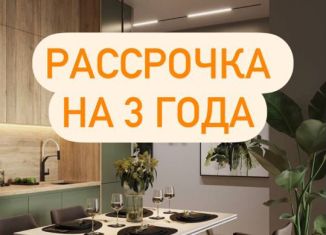 РАССРОЧКА
НА 3 ГОДА